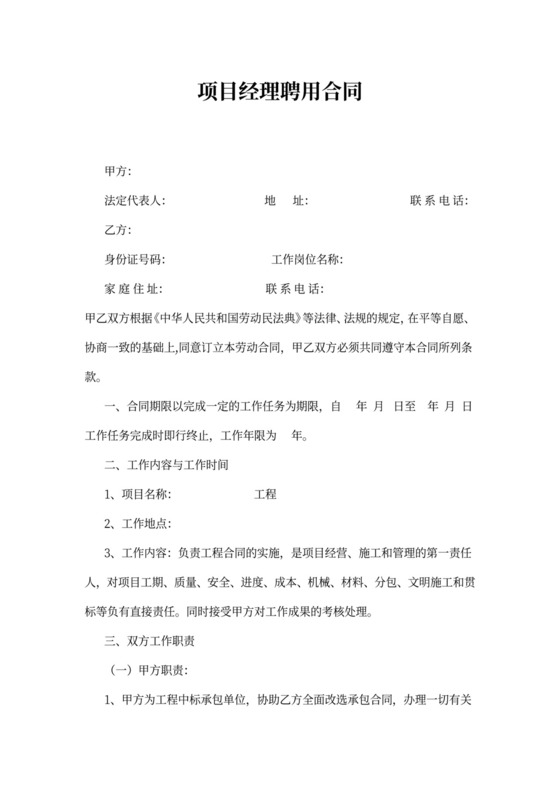 项目经理聘用合同

甲方:

法定代表人:　　地　址:　　联系电话:

乙方:

身份证号码:　　工作岗位名称:

家庭住址:　　联系电话:

甲乙双方根据《中华人民共和国劳动民法典》等法律、法规的规定, 在平等自愿、协商一致的基础上,同意订立本劳动合同, 甲乙双方必须共同遵守本合同所列条款。

一、合同期限以完成一定的工作任务为期限, 自　年　月　日至　年　月　日工作任务完成时即行终止, 工作年限为　年。

二、工作内容与工作时间

1、项目名称:　　工程

2、工作地点:

3、工作内容: 负责工程合同的实施, 是项目经营、施工和管理的第一责任人, 对项目工期、质量、安全、进度、成本、机械、材料、分包、文明施工和贯标等负有直接责任。同时接受甲方对工作成果的考核处理。

三、双方工作职责

(一) 甲方职责:

1、甲方为工程中标承包单位, 协助乙方全面改选承包合同, 办理一切有关